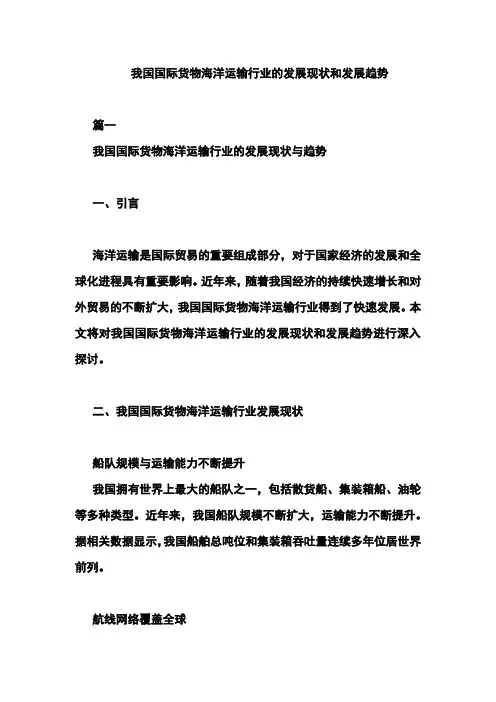 我国国际货物海洋运输行业的发展现状和发展趋势

篇一
我国国际货物海洋运输行业的发展现状与趋势

一、引言

海洋运输是国际贸易的重要组成部分，对于国家经济的发展和全球化进程具有重要影响。近年来，随着我国经济的持续快速增长和对外贸易的不断扩大，我国国际货物海洋运输行业得到了快速发展。本文将对我国国际货物海洋运输行业的发展现状和发展趋势进行深入探讨。

二、我国国际货物海洋运输行业发展现状

船队规模与运输能力不断提升
我国拥有世界上最大的船队之一，包括散货船、集装箱船、油轮等多种类型。近年来，我国船队规模不断扩大，运输能力不断提升。据相关数据显示，我国船舶总吨位和集装箱吞吐量连续多年位居世界前列。

航线网络覆盖全球